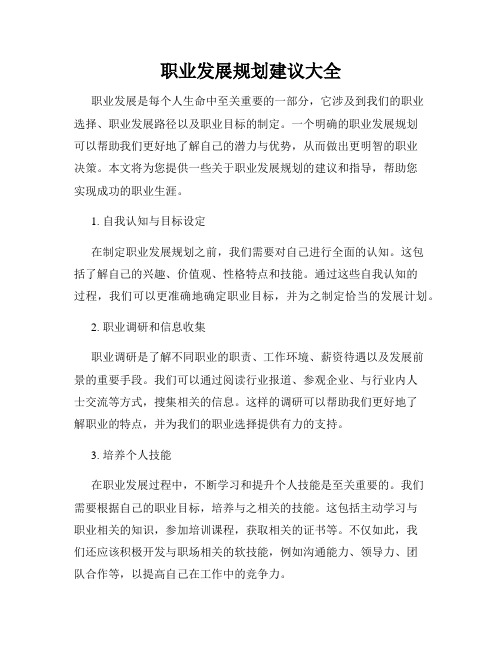 职业发展规划建议大全

职业发展是每个人生命中至关重要的一部分，它涉及到我们的职业选择、职业发展路径以及职业目标的制定。一个明确的职业发展规划可以帮助我们更好地了解自己的潜力与优势，从而做出更明智的职业决策。本文将为您提供一些关于职业发展规划的建议和指导，帮助您实现成功的职业生涯。

1. 自我认知与目标设定

在制定职业发展规划之前，我们需要对自己进行全面的认知。这包括了解自己的兴趣、价值观、性格特点和技能。通过这些自我认知的过程，我们可以更准确地确定职业目标，并为之制定恰当的发展计划。

2. 职业调研和信息收集

职业调研是了解不同职业的职责、工作环境、薪资待遇以及发展前景的重要手段。我们可以通过阅读行业报道、参观企业、与行业内人士交流等方式，搜集相关的信息。这样的调研可以帮助我们更好地了解职业的特点，并为我们的职业选择提供有力的支持。

3. 培养个人技能

在职业发展过程中，不断学习和提升个人技能是至关重要的。我们需要根据自己的职业目标，培养与之相关的技能。这包括主动学习与职业相关的知识，参加培训课程，获取相关的证书等。不仅如此，我们还应该积极开发与职场相关的软技能，例如沟通能力、领导力、团队合作等，以提高自己在工作中的竞争力。